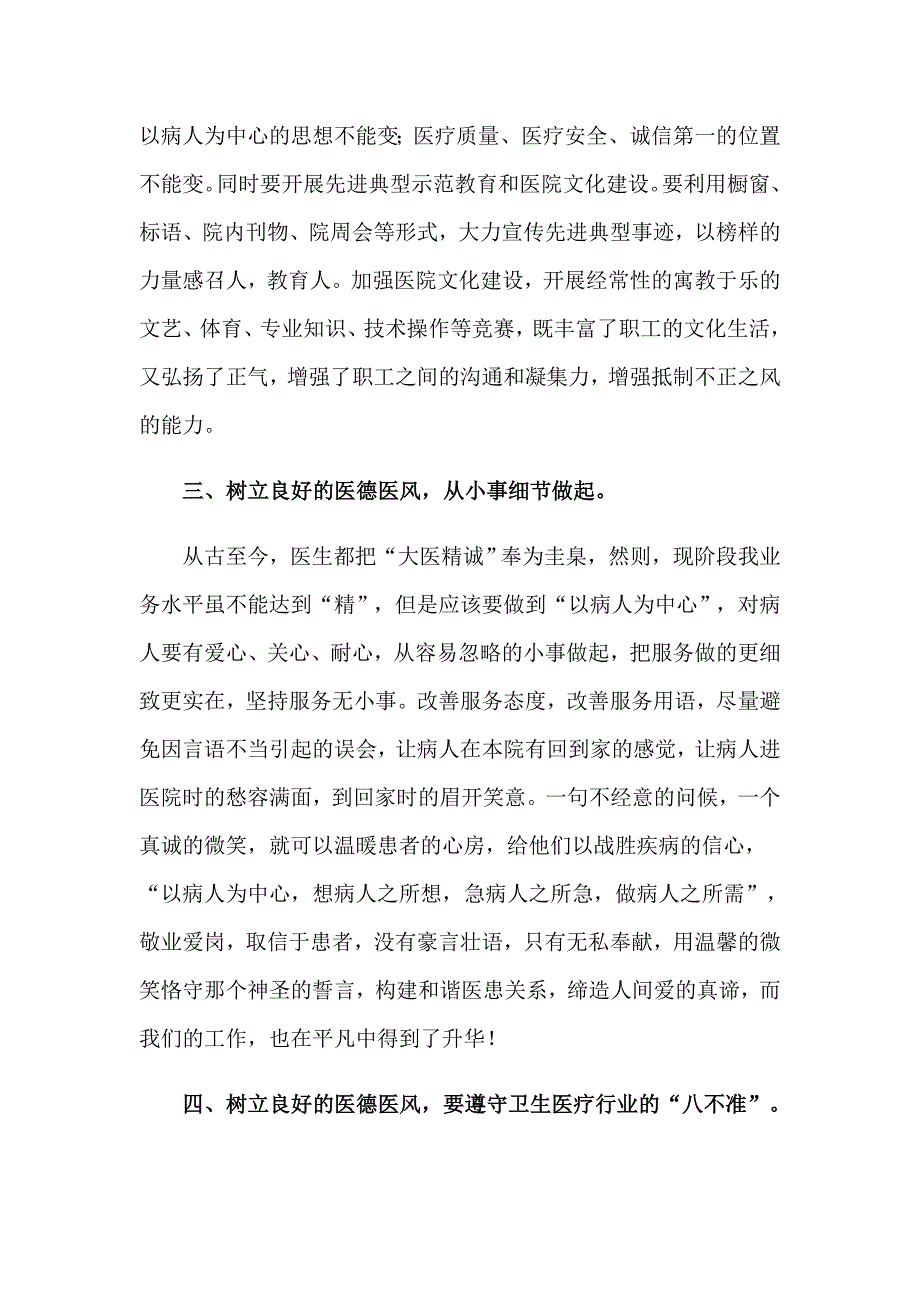 以病人为中心的思想不能变;医疗质量、医疗安全、诚信第一的位置不能变。同时要开展先进典型示范教育和医院文化建设。要利用橱窗、标语、院内刊物、院周会等形式，大力宣传先进典型事迹，以榜样的力量感召人，教育人。加强医院文化建设，开展经常性的寓教于乐的文艺、体育、专业知识、技术操作等竞赛，既丰富了职工的文化生活，又弘扬了正气，增强了职工之间的沟通和凝集力，增强抵制不正之风的能力。

三、树立良好的医德医风，从小事细节做起。

从古至今，医生都把“大医精诚”奉为圭臬，然则，现阶段我业务水平虽不能达到“精”，但是应该要做到“以病人为中心”，对病人要有爱心、关心、耐心，从容易忽略的小事做起，把服务做的更细致更实在，坚持服务无小事。改善服务态度，改善服务用语，尽量避免因言语不当引起的误会，让病人在本院有回到家的感觉，让病人进医院时的愁容满面，到回家时的眉开笑意。一句不经意的问候，一个真诚的微笑，就可以温暖患者的心房，给他们以战胜疾病的信心，“以病人为中心，想病人之所想，急病人之所急，做病人之所需”，敬业爱岗，取信于患者，没有豪言壮语，只有无私奉献，用温馨的微笑恪守那个神圣的誓言，构建和谐医患关系，缔造人间爱的真谛，而我们的工作，也在平凡中得到了升华！

四、树立良好的医德医风，要遵守卫生医疗行业的“八不准”。